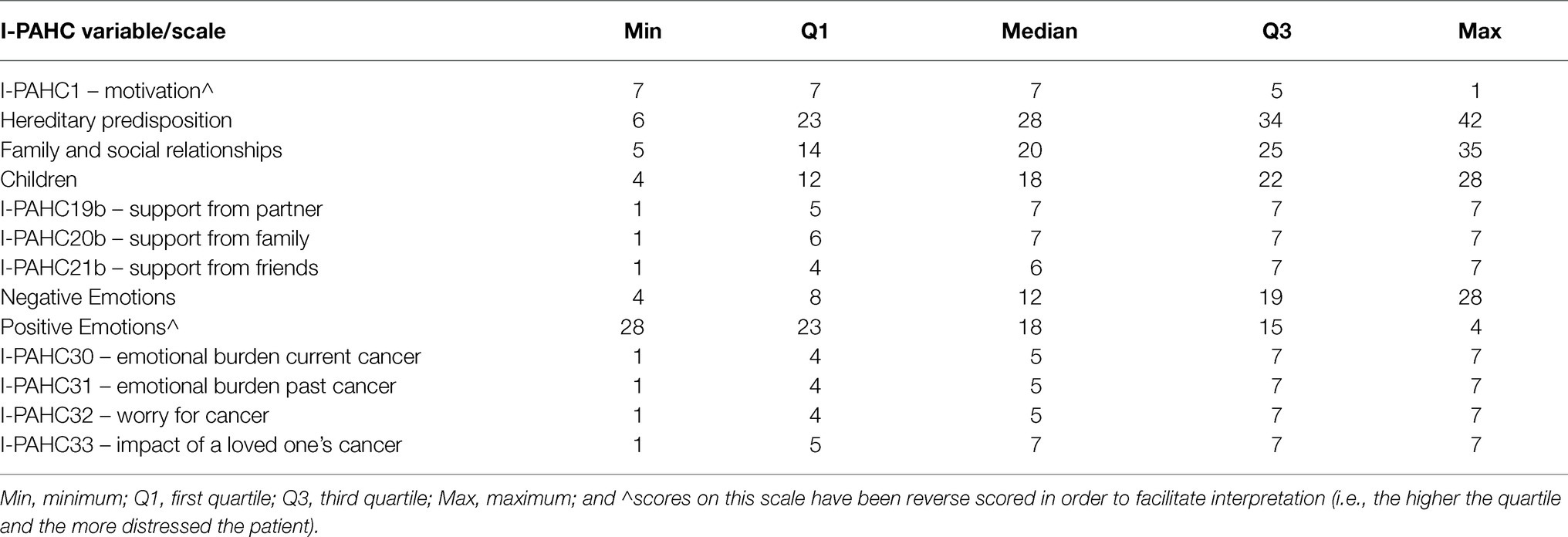 | I-PAHC variable/scale | Min | Q1 | Median | Q3 | Max |
|---|---|---|---|---|---|
| I-PAHC1 – motivation^ | 7 | 7 | 7 | 5 | 1 |
| Hereditary predisposition | 6 | 23 | 28 | 34 | 42 |
| Family and social relationships | 5 | 14 | 20 | 25 | 35 |
| Children | 4 | 12 | 18 | 22 | 28 |
| I-PAHC19b – support from partner | 1 | 5 | 7 | 7 | 7 |
| I-PAHC20b – support from family | 1 | 6 | 7 | 7 | 7 |
| I-PAHC21b – support from friends | 1 | 4 | 6 | 7 | 7 |
| Negative Emotions | 4 | 8 | 12 | 19 | 28 |
| Positive Emotions^ | 28 | 23 | 18 | 15 | 4 |
| I-PAHC30 – emotional burden current cancer | 1 | 4 | 5 | 7 | 7 |
| I-PAHC31 – emotional burden past cancer | 1 | 4 | 5 | 7 | 7 |
| I-PAHC32 – worry for cancer | 1 | 4 | 5 | 7 | 7 |
| I-PAHC33 – impact of a loved one's cancer | 1 | 5 | 7 | 7 | 7 |

Min, minimum; Q1, first quartile; Q3, third quartile; Max, maximum; and ^scores on this scale have been reverse scored in order to facilitate interpretation (i.e., the higher the quartile and the more distressed the patient).